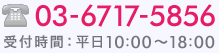 03-6717-5856
受付時間：平日10:00～18:00